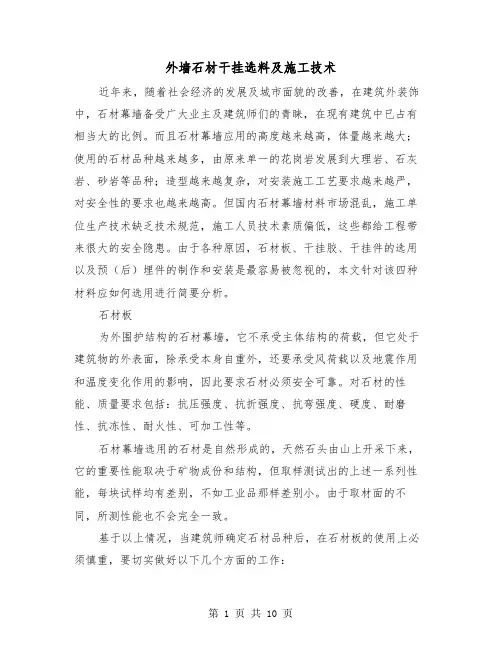 外墙石材干挂选料及施工技术

近年来，随着社会经济的发展及城市面貌的改善，在建筑外装饰中，石材幕墙备受广大业主及建筑师们的青睐，在现有建筑中已占有相当大的比例。而且石材幕墙应用的高度越来越高，体量越来越大；使用的石材品种越来越多，由原来单一的花岗岩发展到大理岩、石灰岩、砂岩等品种；造型越来越复杂，对安装施工工艺要求越来越严，对安全性的要求也越来越高。但国内石材幕墙材料市场混乱，施工单位生产技术缺乏技术规范，施工人员技术素质偏低，这些都给工程带来很大的安全隐患。由于各种原因，石材板、干挂胶、干挂件的选用以及预（后）埋件的制作和安装是最容易被忽视的，本文针对该四种材料应如何选用进行简要分析。

石材板

为外围护结构的石材幕墙，它不承受主体结构的荷载，但它处于建筑物的外表面，除承受本身自重外，还要承受风荷载以及地震作用和温度变化作用的影响，因此要求石材必须安全可靠。对石材的性能、质量要求包括：抗压强度、抗折强度、抗弯强度、硬度、耐磨性、抗冻性、耐火性、可加工性等。

石材幕墙选用的石材是自然形成的，天然石头由山上开采下来，它的重要性能取决于矿物成份和结构，但取样测试出的上述一系列性能，每块试样均有差别，不如工业品那样差别小。由于取材面的不同，所测性能也不会完全一致。

基于以上情况，当建筑师确定石材品种后，在石材板的使用上必须慎重，要切实做好以下几个方面的工作：

第 1 页 共 10 页